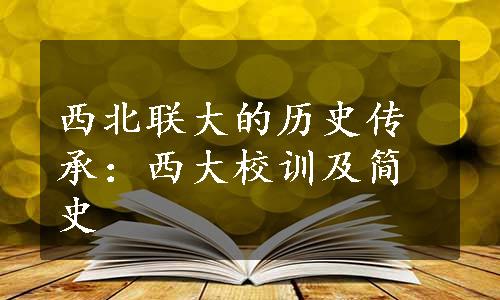 西北联大的历史传承：西大校训及简史